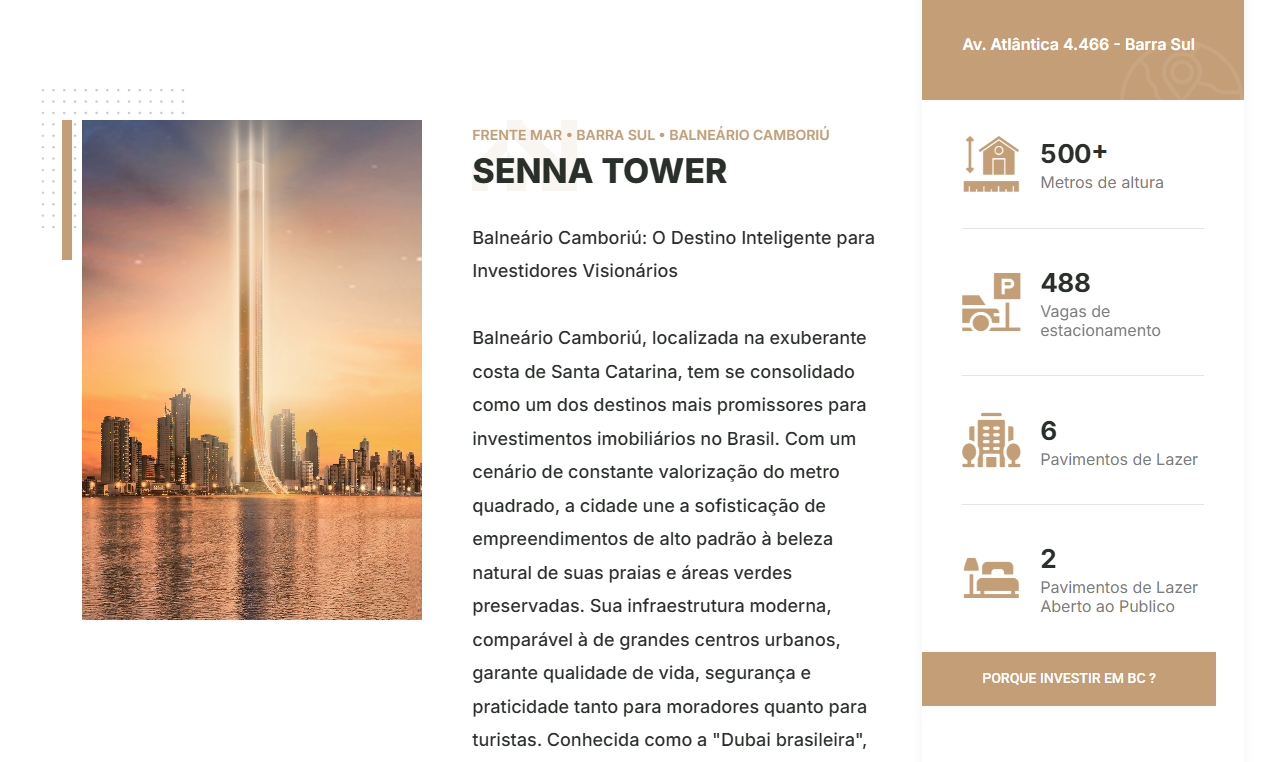 FRENTE MAR • BARRA SUL • BALNEÁRIO CAMBORIÚ

SENNA TOWER

Balneário Camboriú: O Destino Inteligente para Investidores Visionários

Balneário Camboriú, localizada na exuberante costa de Santa Catarina, tem se consolidado como um dos destinos mais promissores para investimentos imobiliários no Brasil. Com um cenário de constante valorização do metro quadrado, a cidade une a sofisticação de empreendimentos de alto padrão à beleza natural de suas praias e áreas verdes preservadas. Sua infraestrutura moderna, comparável à de grandes centros urbanos, garante qualidade de vida, segurança e praticidade tanto para moradores quanto para turistas. Conhecida como a "Dubai brasileira",

Av. Atlântica 4.466 - Barra Sul

500+
Metros de altura

488
Vagas de estacionamento

6
Pavimentos de Lazer

2
Pavimentos de Lazer Aberto ao Publico

PORQUE INVESTIR EM BC ?